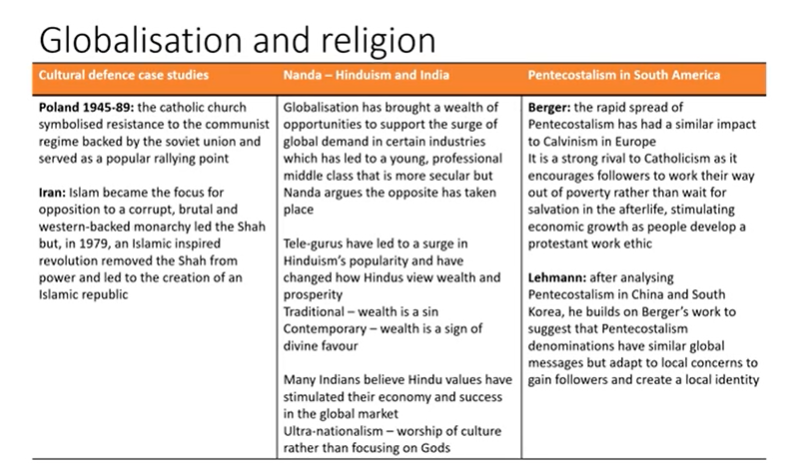 Globalisation and religion

| Cultural defence case studies | Nanda – Hinduism and India | Pentecostalism in South America |
|---|---|---|
| **Poland 1945-89:** the catholic church symbolised resistance to the communist regime backed by the soviet union and served as a popular rallying point<br><br>**Iran:** Islam became the focus for opposition to a corrupt, brutal and western-backed monarchy led the Shah but, in 1979, an Islamic inspired revolution removed the Shah from power and led to the creation of an Islamic republic | Globalisation has brought a wealth of opportunities to support the surge of global demand in certain industries which has led to a young, professional middle class that is more secular but Nanda argues the opposite has taken place<br><br>Tele-gurus have led to a surge in Hinduism's popularity and have changed how Hindus view wealth and prosperity<br>Traditional – wealth is a sin<br>Contemporary – wealth is a sign of divine favour<br><br>Many Indians believe Hindu values have stimulated their economy and success in the global market<br>Ultra-nationalism – worship of culture rather than focusing on Gods | **Berger:** the rapid spread of Pentecostalism has had a similar impact to Calvinism in Europe<br>It is a strong rival to Catholicism as it encourages followers to work their way out of poverty rather than wait for salvation in the afterlife, stimulating economic growth as people develop a protestant work ethic<br><br>**Lehmann:** after analysing Pentecostalism in China and South Korea, he builds on Berger's work to suggest that Pentecostalism denominations have similar global messages but adapt to local concerns to gain followers and create a local identity |